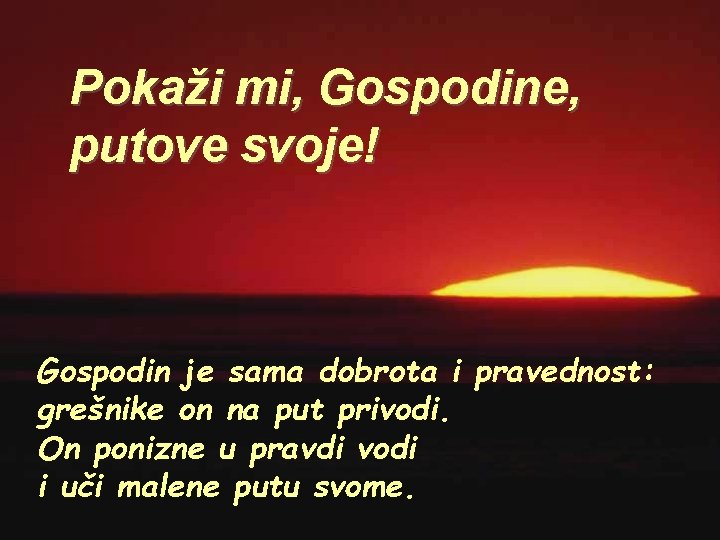 Pokaži mi, Gospodine, putove svoje!

Gospodin je sama dobrota i pravednost:
grešnike on na put privodi.
On ponizne u pravdi vodi
i uči malene putu svome.